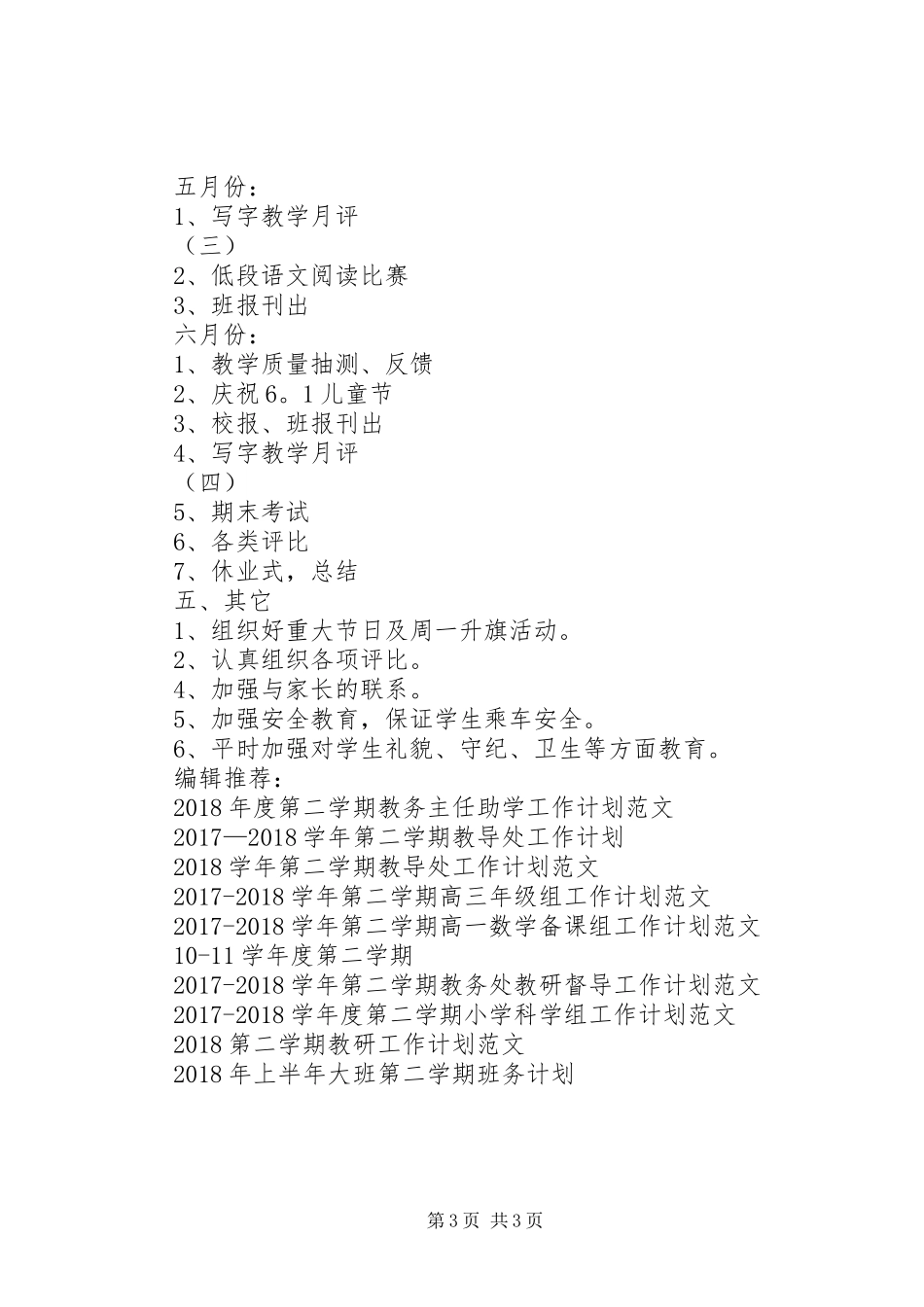 五月份：
1、写字教学月评
（三）
2、低段语文阅读比赛
3、班报刊出
六月份：
1、教学质量抽测、反馈
2、庆祝6。1儿童节
3、校报、班报刊出
4、写字教学月评
（四）
5、期末考试
6、各类评比
7、休业式，总结
五、其它
1、组织好重大节日及周一升旗活动。
2、认真组织各项评比。
4、加强与家长的联系。
5、加强安全教育，保证学生乘车安全。
6、平时加强对学生礼貌、守纪、卫生等方面教育。
编辑推荐：
2018年度第二学期教务主任助学工作计划范文
2017—2018学年第二学期教导处工作计划
2018学年第二学期教导处工作计划范文
2017-2018学年第二学期高三年级组工作计划范文
2017-2018学年第二学期高一数学备课组工作计划范文
10-11学年度第二学期
2017-2018学年第二学期教务处教研督导工作计划范文
2017-2018学年度第二学期小学科学组工作计划范文
2018第二学期教研工作计划范文
2018年上半年大班第二学期班务计划

第3页 共3页